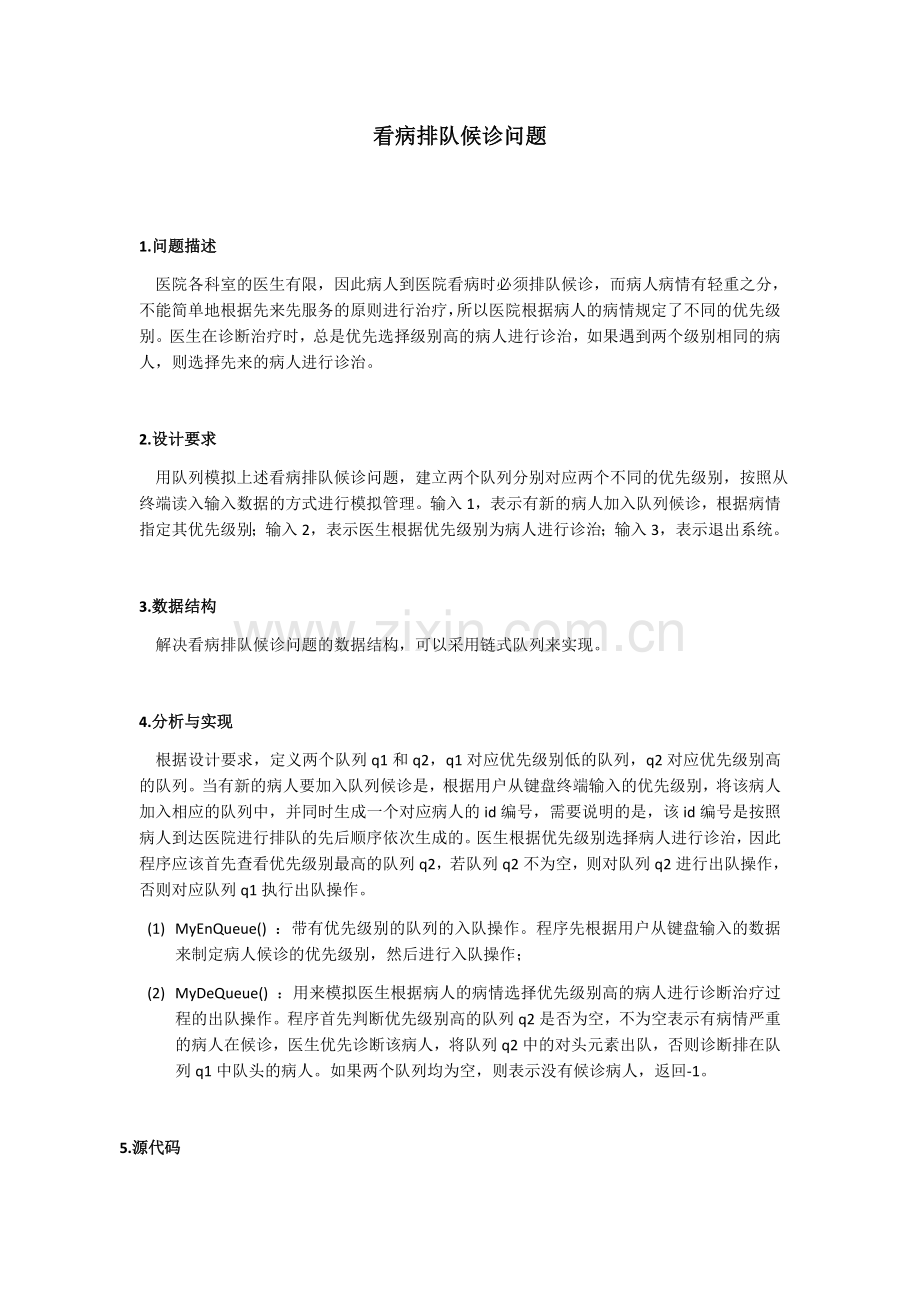 看病排队候诊问题

1.问题描述

医院各科室的医生有限，因此病人到医院看病时必须排队候诊，而病人病情有轻重之分，不能简单地根据先来先服务的原则进行治疗，所以医院根据病人的病情规定了不同的优先级别。医生在诊断治疗时，总是优先选择级别高的病人进行诊治，如果遇到两个级别相同的病人，则选择先来的病人进行诊治。

2.设计要求

用队列模拟上述看病排队候诊问题，建立两个队列分别对应两个不同的优先级别，按照从终端读入输入数据的方式进行模拟管理。输入1，表示有新的病人加入队列候诊，根据病情指定其优先级别；输入2，表示医生根据优先级别为病人进行诊治；输入3，表示退出系统。

3.数据结构

解决看病排队候诊问题的数据结构，可以采用链式队列来实现。

4.分析与实现

根据设计要求，定义两个队列q1和q2，q1对应优先级别低的队列，q2对应优先级别高的队列。当有新的病人要加入队列候诊是，根据用户从键盘终端输入的优先级别，将该病人加入相应的队列中，并同时生成一个对应病人的id编号，需要说明的是，该id编号是按照病人到达医院进行排队的先后顺序依次生成的。医生根据优先级别选择病人进行诊治，因此程序应该首先查看优先级别最高的队列q2，若队列q2不为空，则对队列q2进行出队操作，否则对应队列q1执行出队操作。

(1) MyEnQueue()：带有优先级别的队列的入队操作。程序先根据用户从键盘输入的数据来制定病人候诊的优先级别，然后进行入队操作；

(2) MyDeQueue()：用来模拟医生根据病人的病情选择优先级别高的病人进行诊断治疗过程的出队操作。程序首先判断优先级别高的队列q2是否为空，不为空表示有病情严重的病人在候诊，医生优先诊断该病人，将队列q2中的对头元素出队，否则诊断排在队列q1中队头的病人。如果两个队列均为空，则表示没有候诊病人，返回-1。

5.源代码

www.zixin.com.cn